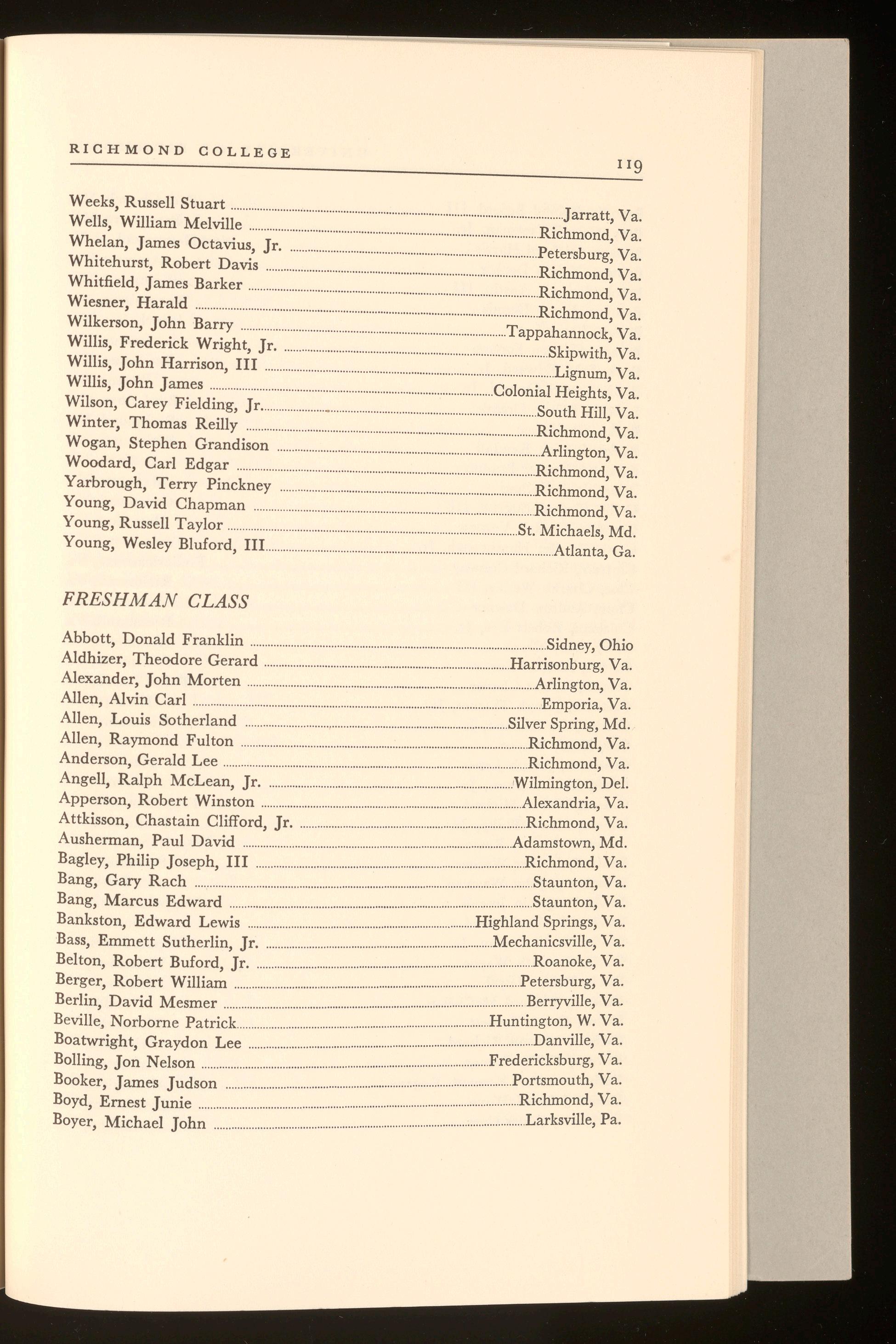 RICHMOND COLLEGE 119

Weeks, Russell Stuart ........ Jarratt, Va.
Wells, William Melville ........ Richmond, Va.
Whelan, James Octavius, Jr. ........ Petersburg, Va.
Whitehurst, Robert Davis ........ Richmond, Va.
Whitfield, James Barker ........ Richmond, Va.
Wiesner, Harald ........ Richmond, Va.
Wilkerson, John Barry ........ Tappahannock, Va.
Willis, Frederick Wright, Jr. ........ Skipwith, Va.
Willis, John Harrison, III ........ Lignum, Va.
Willis, John James ........ Colonial Heights, Va.
Wilson, Carey Fielding, Jr. ........ South Hill, Va.
Winter, Thomas Reilly ........ Richmond, Va.
Wogan, Stephen Grandison ........ Arlington, Va.
Woodard, Carl Edgar ........ Richmond, Va.
Yarbrough, Terry Pinckney ........ Richmond, Va.
Young, David Chapman ........ Richmond, Va.
Young, Russell Taylor ........ St. Michaels, Md.
Young, Wesley Bluford, III ........ Atlanta, Ga.

FRESHMAN CLASS

Abbott, Donald Franklin ........ Sidney, Ohio
Aldhizer, Theodore Gerard ........ Harrisonburg, Va.
Alexander, John Morten ........ Arlington, Va.
Allen, Alvin Carl ........ Emporia, Va.
Allen, Louis Sotherland ........ Silver Spring, Md.
Allen, Raymond Fulton ........ Richmond, Va.
Anderson, Gerald Lee ........ Richmond, Va.
Angell, Ralph McLean, Jr. ........ Wilmington, Del.
Apperson, Robert Winston ........ Alexandria, Va.
Attkisson, Chastain Clifford, Jr. ........ Richmond, Va.
Ausherman, Paul David ........ Adamstown, Md.
Bagley, Philip Joseph, III ........ Richmond, Va.
Bang, Gary Rach ........ Staunton, Va.
Bang, Marcus Edward ........ Staunton, Va.
Bankston, Edward Lewis ........ Highland Springs, Va.
Bass, Emmett Sutherlin, Jr. ........ Mechanicsville, Va.
Belton, Robert Buford, Jr. ........ Roanoke, Va.
Berger, Robert William ........ Petersburg, Va.
Berlin, David Mesmer ........ Berryville, Va.
Beville, Norborne Patrick ........ Huntington, W. Va.
Boatwright, Graydon Lee ........ Danville, Va.
Bolling, Jon Nelson ........ Fredericksburg, Va.
Booker, James Judson ........ Portsmouth, Va.
Boyd, Ernest Junie ........ Richmond, Va.
Boyer, Michael John ........ Larksville, Pa.